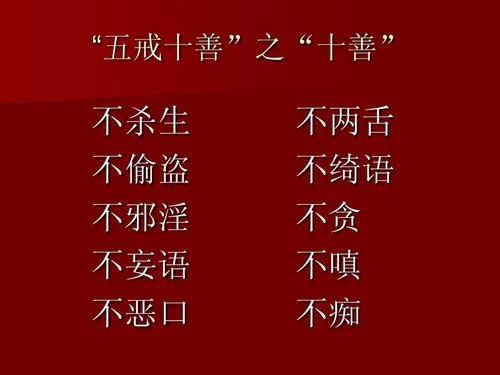 “五戒十善”之“十善”

不杀生
不偷盗
不邪淫
不妄语
不恶口

不两舌
不绮语
不贪
不嗔
不痴